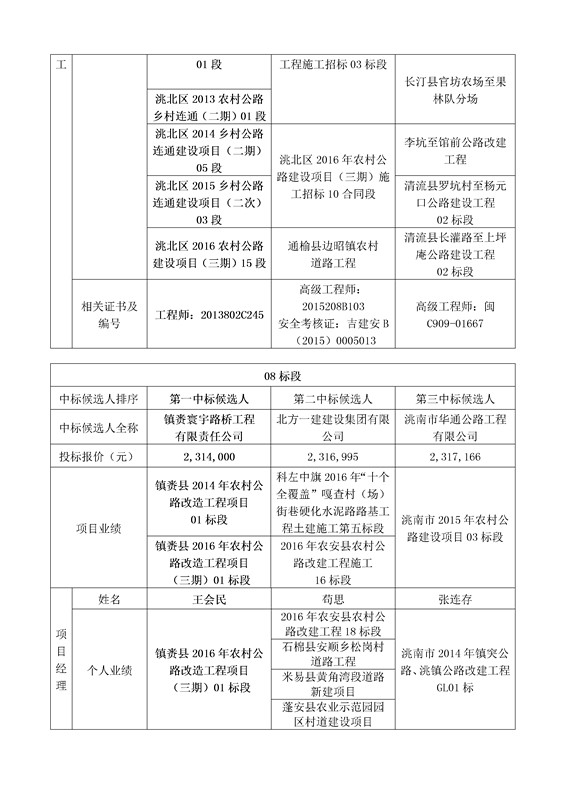 | 工 | | 01 段 | 工程施工招标 03 标段 | 长汀县官坊农场至果林队分场 |
|---|---|---|---|---|
| | | 洮北区 2013 农村公路乡村连通（二期）01 段 | | |
| | | 洮北区 2014 乡村公路连通建设项目（二期）05 段 | 洮北区 2016 年农村公路建设项目（三期）施工招标 10 合同段 | 李坑至馆前公路改建工程 |
| | | 洮北区 2015 乡村公路连通建设项目（二次）03 段 | | 清流县罗坑村至杨元口公路建设工程 02 标段 |
| | | 洮北区 2016 农村公路建设项目（三期）15 段 | 通榆县边昭镇农村道路工程 | 清流县长灌路至上坪庵公路建设工程 02 标段 |
| | 相关证书及编号 | 工程师：2013802C245 | 高级工程师：2015208B103 安全考核证：吉建安 B（2015）0005013 | 高级工程师：闽 C909-01667 |

| 08 标段 | | | | |
|---|---|---|---|---|
| 中标候选人排序 | | 第一中标候选人 | 第二中标候选人 | 第三中标候选人 |
| 中标候选人全称 | | 镇赉寰宇路桥工程有限责任公司 | 北方一建建设集团有限公司 | 洮南市华通公路工程有限公司 |
| 投标报价（元） | | 2，314，000 | 2，316，995 | 2，317，166 |
| 项目业绩 | | 镇赉县 2014 年农村公路改造工程项目 01 标段 | 科左中旗 2016 年“十个全覆盖”嘎查村（场）街巷硬化水泥路路基工程土建施工第五标段 | 洮南市 2015 年农村公路建设项目 03 标段 |
| | | 镇赉县 2016 年农村公路改造工程项目（三期）01 标段 | 2016 年农安县农村公路改建工程施工 16 标段 | |
| 项目经理 | 姓名 | 王会民 | 荀思 | 张连存 |
| | 个人业绩 | 镇赉县 2016 年农村公路改造工程项目（三期）01 标段 | 2016 年农安县农村公路改建工程 18 标段 | 洮南市 2014 年镇突公路、洮镇公路改建工程 GL01 标 |
| | | | 石棉县安顺乡松岗村道路工程 | |
| | | | 米易县黄角湾段道路新建项目 | |
| | | | 蓬安县农业示范园园区村道建设项目 | |